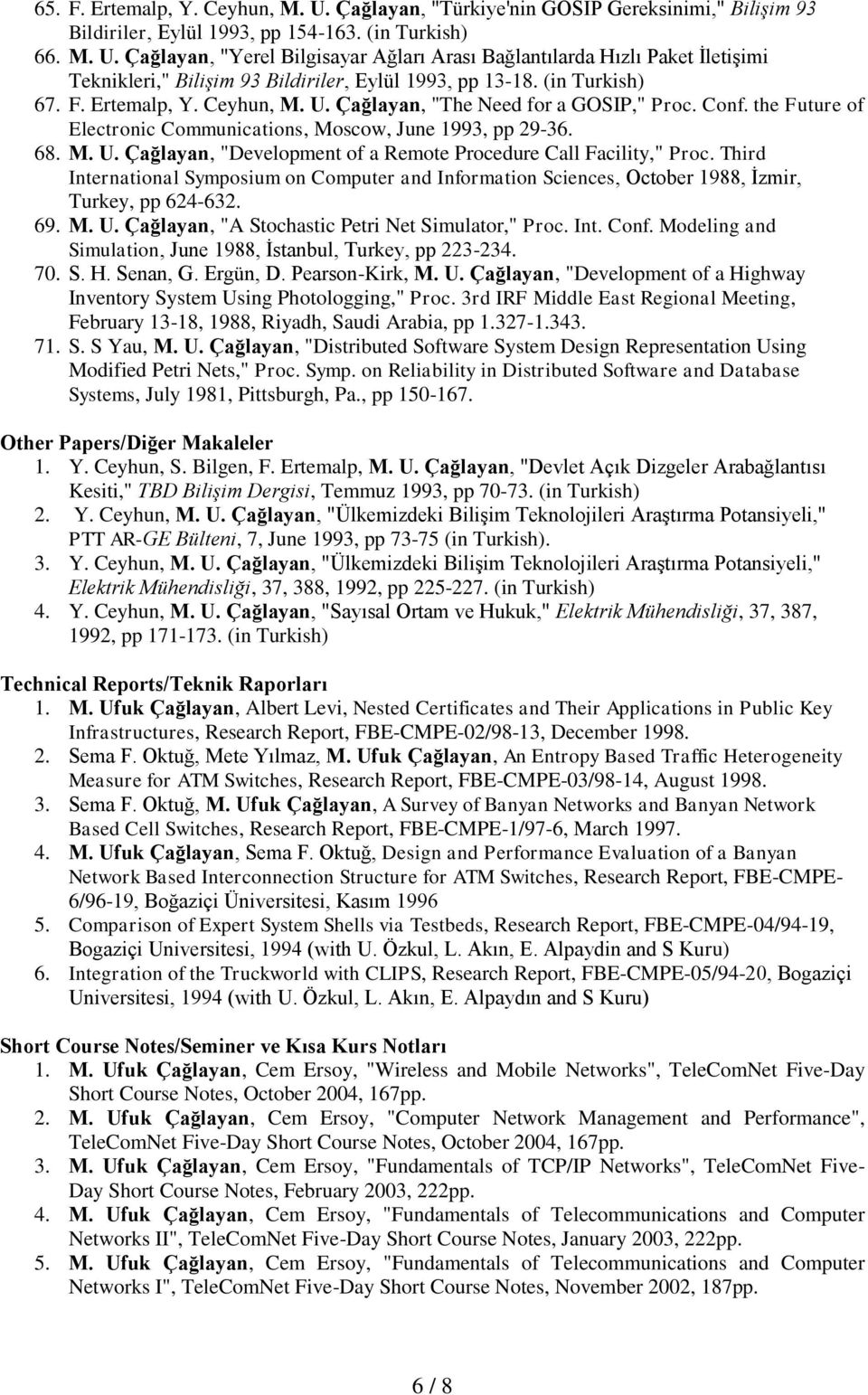 65. F. Ertemalp, Y. Ceyhun, M. U. Çağlayan, "Türkiye'nin GOSIP Gereksinimi," Bilişim 93 Bildiriler, Eylül 1993, pp 154-163. (in Turkish)
66. M. U. Çağlayan, "Yerel Bilgisayar Ağları Arası Bağlantılarda Hızlı Paket İletişimi Teknikleri," Bilişim 93 Bildiriler, Eylül 1993, pp 13-18. (in Turkish)
67. F. Ertemalp, Y. Ceyhun, M. U. Çağlayan, "The Need for a GOSIP," Proc. Conf. the Future of Electronic Communications, Moscow, June 1993, pp 29-36.
68. M. U. Çağlayan, "Development of a Remote Procedure Call Facility," Proc. Third International Symposium on Computer and Information Sciences, October 1988, İzmir, Turkey, pp 624-632.
69. M. U. Çağlayan, "A Stochastic Petri Net Simulator," Proc. Int. Conf. Modeling and Simulation, June 1988, İstanbul, Turkey, pp 223-234.
70. S. H. Senan, G. Ergün, D. Pearson-Kirk, M. U. Çağlayan, "Development of a Highway Inventory System Using Photologging," Proc. 3rd IRF Middle East Regional Meeting, February 13-18, 1988, Riyadh, Saudi Arabia, pp 1.327-1.343.
71. S. S Yau, M. U. Çağlayan, "Distributed Software System Design Representation Using Modified Petri Nets," Proc. Symp. on Reliability in Distributed Software and Database Systems, July 1981, Pittsburgh, Pa., pp 150-167.

Other Papers/Diğer Makaleler
1. Y. Ceyhun, S. Bilgen, F. Ertemalp, M. U. Çağlayan, "Devlet Açık Dizgeler Arabağlantısı Kesiti," TBD Bilişim Dergisi, Temmuz 1993, pp 70-73. (in Turkish)
2. Y. Ceyhun, M. U. Çağlayan, "Ülkemizdeki Bilişim Teknolojileri Araştırma Potansiyeli," PTT AR-GE Bülteni, 7, June 1993, pp 73-75 (in Turkish).
3. Y. Ceyhun, M. U. Çağlayan, "Ülkemizdeki Bilişim Teknolojileri Araştırma Potansiyeli," Elektrik Mühendisliği, 37, 388, 1992, pp 225-227. (in Turkish)
4. Y. Ceyhun, M. U. Çağlayan, "Sayısal Ortam ve Hukuk," Elektrik Mühendisliği, 37, 387, 1992, pp 171-173. (in Turkish)

Technical Reports/Teknik Raporları
1. M. Ufuk Çağlayan, Albert Levi, Nested Certificates and Their Applications in Public Key Infrastructures, Research Report, FBE-CMPE-02/98-13, December 1998.
2. Sema F. Oktuğ, Mete Yılmaz, M. Ufuk Çağlayan, An Entropy Based Traffic Heterogeneity Measure for ATM Switches, Research Report, FBE-CMPE-03/98-14, August 1998.
3. Sema F. Oktuğ, M. Ufuk Çağlayan, A Survey of Banyan Networks and Banyan Network Based Cell Switches, Research Report, FBE-CMPE-1/97-6, March 1997.
4. M. Ufuk Çağlayan, Sema F. Oktuğ, Design and Performance Evaluation of a Banyan Network Based Interconnection Structure for ATM Switches, Research Report, FBE-CMPE-6/96-19, Boğaziçi Üniversitesi, Kasım 1996
5. Comparison of Expert System Shells via Testbeds, Research Report, FBE-CMPE-04/94-19, Bogaziçi Universitesi, 1994 (with U. Özkul, L. Akın, E. Alpaydin and S Kuru)
6. Integration of the Truckworld with CLIPS, Research Report, FBE-CMPE-05/94-20, Bogaziçi Universitesi, 1994 (with U. Özkul, L. Akın, E. Alpaydın and S Kuru)

Short Course Notes/Seminer ve Kısa Kurs Notları
1. M. Ufuk Çağlayan, Cem Ersoy, "Wireless and Mobile Networks", TeleComNet Five-Day Short Course Notes, October 2004, 167pp.
2. M. Ufuk Çağlayan, Cem Ersoy, "Computer Network Management and Performance", TeleComNet Five-Day Short Course Notes, October 2004, 167pp.
3. M. Ufuk Çağlayan, Cem Ersoy, "Fundamentals of TCP/IP Networks", TeleComNet Five-Day Short Course Notes, February 2003, 222pp.
4. M. Ufuk Çağlayan, Cem Ersoy, "Fundamentals of Telecommunications and Computer Networks II", TeleComNet Five-Day Short Course Notes, January 2003, 222pp.
5. M. Ufuk Çağlayan, Cem Ersoy, "Fundamentals of Telecommunications and Computer Networks I", TeleComNet Five-Day Short Course Notes, November 2002, 187pp.

6 / 8